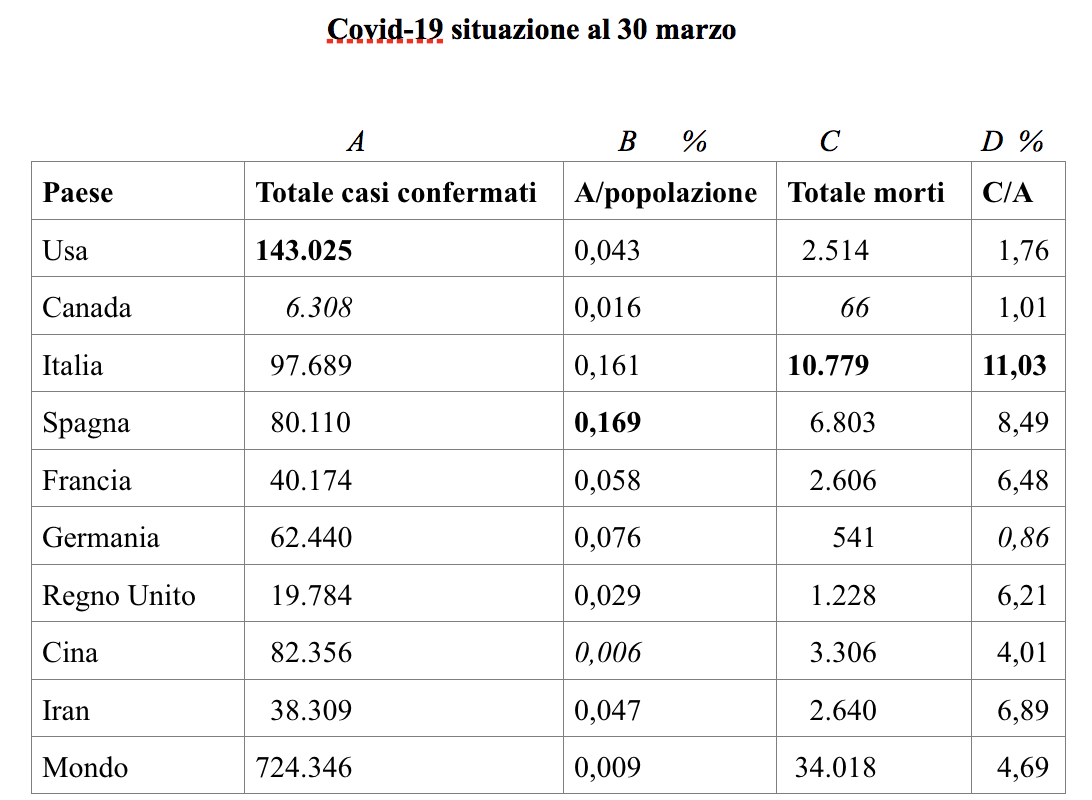 Covid-19 situazione al 30 marzo

| | A | B % | C | D % |
|---|---|---|---|---|
| Paese | Totale casi confermati | A/popolazione | Totale morti | C/A |
| Usa | 143.025 | 0,043 | 2.514 | 1,76 |
| Canada | 6.308 | 0,016 | 66 | 1,01 |
| Italia | 97.689 | 0,161 | 10.779 | 11,03 |
| Spagna | 80.110 | 0,169 | 6.803 | 8,49 |
| Francia | 40.174 | 0,058 | 2.606 | 6,48 |
| Germania | 62.440 | 0,076 | 541 | 0,86 |
| Regno Unito | 19.784 | 0,029 | 1.228 | 6,21 |
| Cina | 82.356 | 0,006 | 3.306 | 4,01 |
| Iran | 38.309 | 0,047 | 2.640 | 6,89 |
| Mondo | 724.346 | 0,009 | 34.018 | 4,69 |